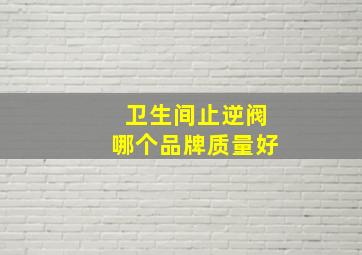 卫生间止逆阀
哪个品牌质量好